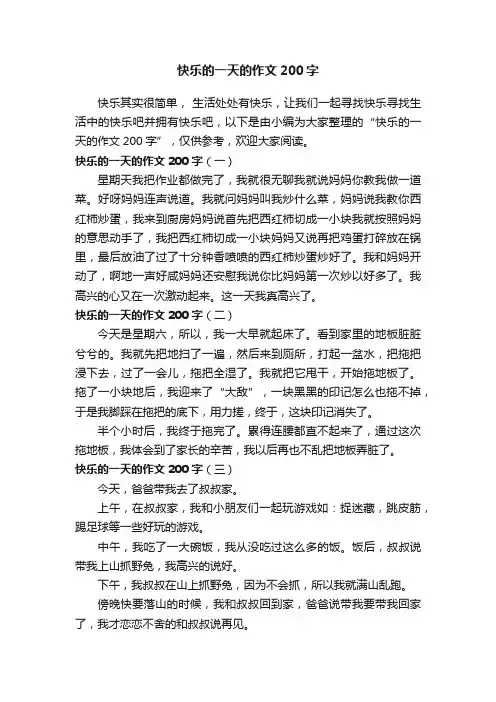 快乐的一天的作文 200 字

快乐其实很简单，生活处处有快乐，让我们一起寻找快乐寻找生活中的快乐吧并拥有快乐吧，以下是由小编为大家整理的“快乐的一天的作文 200 字”，仅供参考，欢迎大家阅读。

快乐的一天的作文 200 字（一）

星期天我把作业都做完了，我就很无聊我就说妈妈你教我做一道菜。好呀妈妈连声说道。我就问妈妈叫我炒什么菜，妈妈说我教你西红柿炒蛋，我来到厨房妈妈说首先把西红柿切成一小块我就按照妈妈的意思动手了，我把西红柿切成一小块妈妈又说再把鸡蛋打碎放在锅里，最后放油了过了十分钟香喷喷的西红柿炒蛋炒好了。我和妈妈开动了，啊地一声好咸妈妈还安慰我说你比妈妈第一次炒以好多了。我高兴的心又在一次激动起来。这一天我真高兴了。

快乐的一天的作文 200 字（二）

今天是星期六，所以，我一大早就起床了。看到家里的地板脏脏兮兮的。我就先把地扫了一遍，然后来到厕所，打起一盆水，把拖把浸下去，过了一会儿，拖把全湿了。我就把它甩干，开始拖地板了。拖了一小块地后，我迎来了“大敌”，一块黑黑的印记怎么也拖不掉，于是我脚踩在拖把的底下，用力搓，终于，这块印记消失了。

半个小时后，我终于拖完了。累得连腰都直不起来了，通过这次拖地板，我体会到了家长的辛苦，我以后再也不乱把地板弄脏了。

快乐的一天的作文 200 字（三）

今天，爸爸带我去了叔叔家。

上午，在叔叔家，我和小朋友们一起玩游戏如：捉迷藏，跳皮筋，踢足球等一些好玩的游戏。

中午，我吃了一大碗饭，我从没吃过这么多的饭。饭后，叔叔说带我上山抓野兔，我高兴的说好。

下午，我叔叔在山上抓野兔，因为不会抓，所以我就满山乱跑。

傍晚快要落山的时候，我和叔叔回到家，爸爸说带我要带我回家了，我才恋恋不舍的和叔叔说再见。